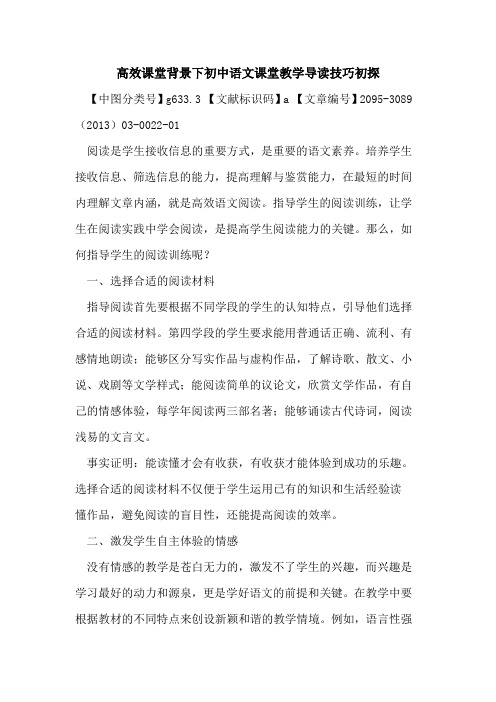 高效课堂背景下初中语文课堂教学导读技巧初探

【中图分类号】g633.3 【文献标识码】a 【文章编号】2095-3089（2013）03-0022-01

阅读是学生接收信息的重要方式，是重要的语文素养。培养学生接收信息、筛选信息的能力，提高理解与鉴赏能力，在最短的时间内理解文章内涵，就是高效语文阅读。指导学生的阅读训练，让学生在阅读实践中学会阅读，是提高学生阅读能力的关键。那么，如何指导学生的阅读训练呢？

一、选择合适的阅读材料

指导阅读首先要根据不同学段的学生的认知特点，引导他们选择合适的阅读材料。第四学段的学生要求能用普通话正确、流利、有感情地朗读；能够区分写实作品与虚构作品，了解诗歌、散文、小说、戏剧等文学样式；能阅读简单的议论文，欣赏文学作品，有自己的情感体验，每学年阅读两三部名著；能够诵读古代诗词，阅读浅易的文言文。

事实证明：能读懂才会有收获，有收获才能体验到成功的乐趣。选择合适的阅读材料不仅便于学生运用已有的知识和生活经验读懂作品，避免阅读的盲目性，还能提高阅读的效率。

二、激发学生自主体验的情感

没有情感的教学是苍白无力的，激发不了学生的兴趣，而兴趣是学习最好的动力和源泉，更是学好语文的前提和关键。在教学中要根据教材的不同特点来创设新颖和谐的教学情境。例如，语言性强